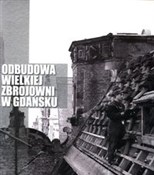 ODBUDOWA WIELKIEJ ZBROJOWNI W GDAŃSKU